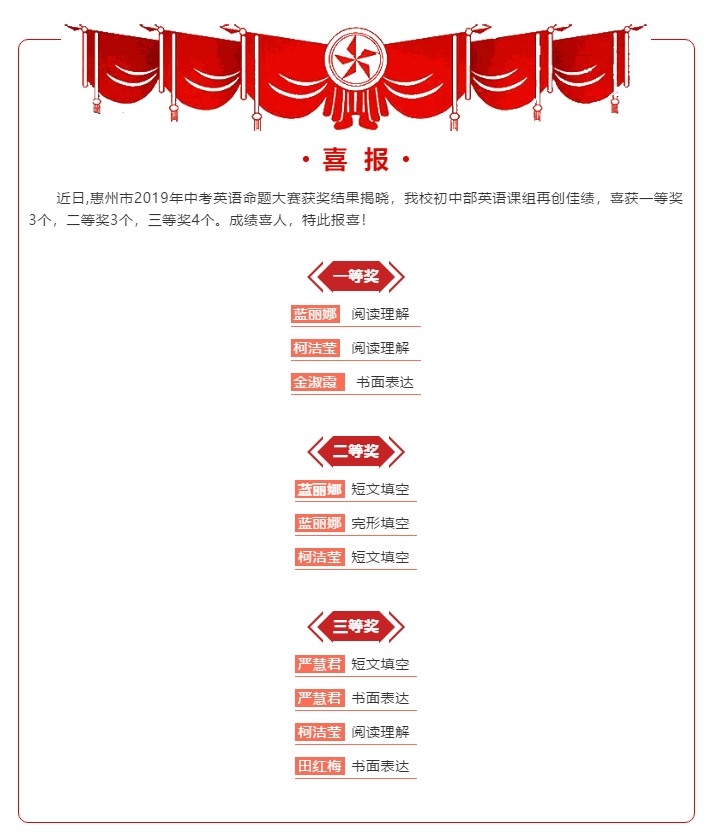 · 喜 报 ·

近日,惠州市2019年中考英语命题大赛获奖结果揭晓，我校初中部英语课组再创佳绩，喜获一等奖3个，二等奖3个，三等奖4个。成绩喜人，特此报喜！

一等奖

蓝丽娜 阅读理解

柯洁莹 阅读理解

金淑霞 书面表达

二等奖

蓝丽娜 短文填空

蓝丽娜 完形填空

柯洁莹 短文填空

三等奖

严慧君 短文填空

严慧君 书面表达

柯洁莹 阅读理解

田红梅 书面表达